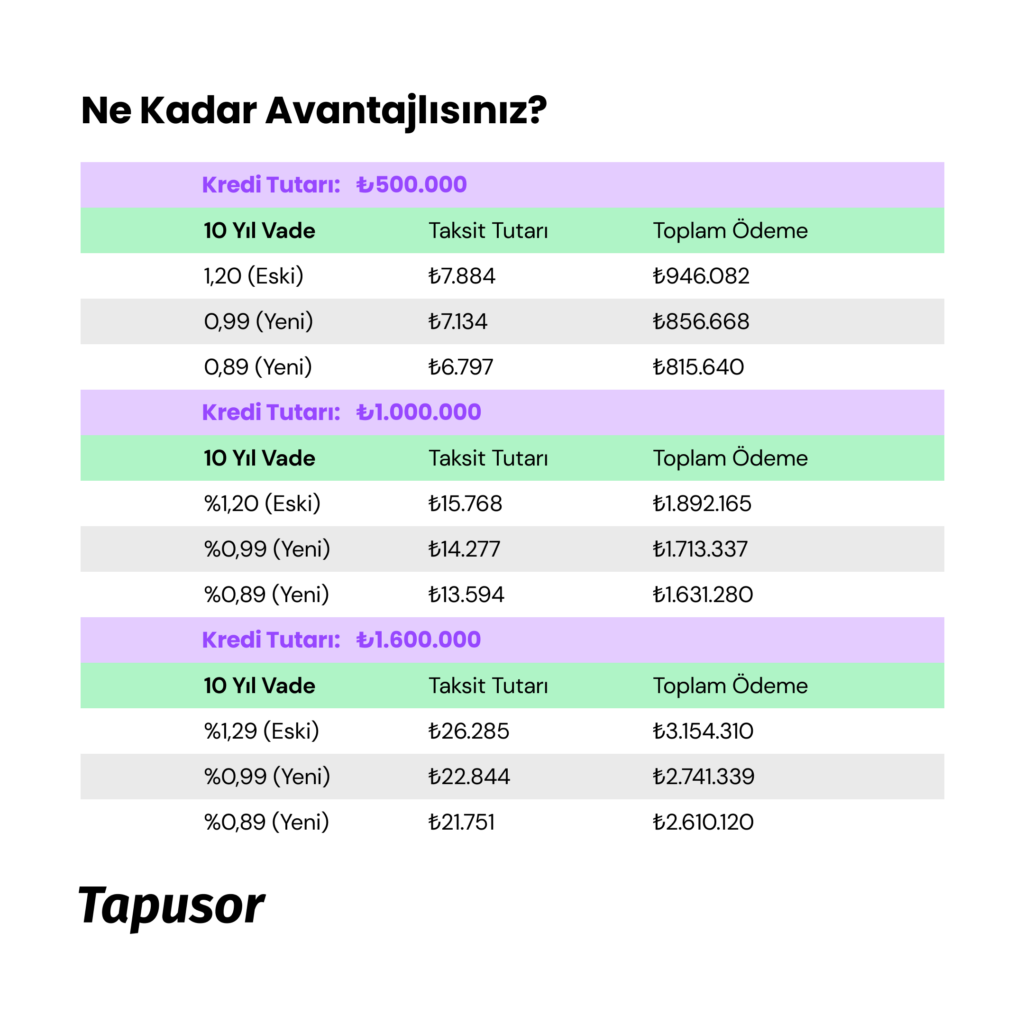 Ne Kadar Avantajlısınız?

| Kredi Tutarı: ₺500.000 | | |
|---|---|---|
| 10 Yıl Vade | Taksit Tutarı | Toplam Ödeme |
| 1,20 (Eski) | ₺7.884 | ₺946.082 |
| 0,99 (Yeni) | ₺7.134 | ₺856.668 |
| 0,89 (Yeni) | ₺6.797 | ₺815.640 |
| Kredi Tutarı: ₺1.000.000 | | |
| 10 Yıl Vade | Taksit Tutarı | Toplam Ödeme |
| %1,20 (Eski) | ₺15.768 | ₺1.892.165 |
| %0,99 (Yeni) | ₺14.277 | ₺1.713.337 |
| %0,89 (Yeni) | ₺13.594 | ₺1.631.280 |
| Kredi Tutarı: ₺1.600.000 | | |
| 10 Yıl Vade | Taksit Tutarı | Toplam Ödeme |
| %1,29 (Eski) | ₺26.285 | ₺3.154.310 |
| %0,99 (Yeni) | ₺22.844 | ₺2.741.339 |
| %0,89 (Yeni) | ₺21.751 | ₺2.610.120 |

Tapusor